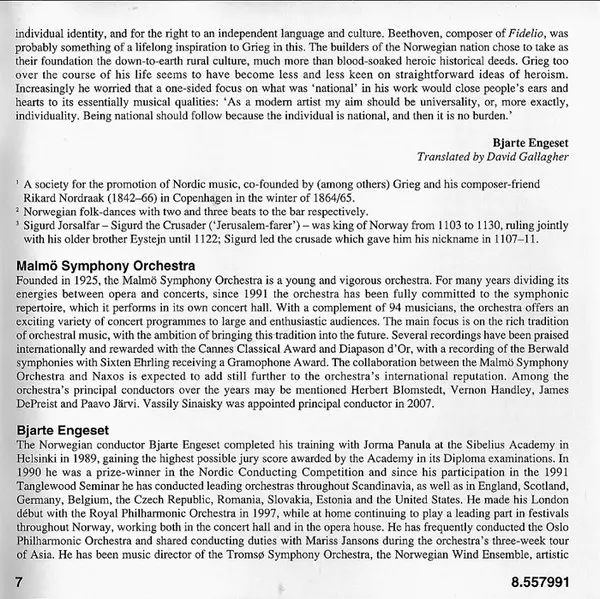 individual identity, and for the right to an independent language and culture. Beethoven, composer of Fidelio, was probably something of a lifelong inspiration to Grieg in this. The builders of the Norwegian nation chose to take as their foundation the down-to-earth rural culture, much more than blood-soaked heroic historical deeds. Grieg too over the course of his life seems to have become less and less keen on straightforward ideas of heroism. Increasingly he worried that a one-sided focus on what was 'national' in his work would close people's ears and hearts to its essentially musical qualities: 'As a modern artist my aim should be universality, or, more exactly, individuality. Being national should follow because the individual is national, and then it is no burden.'

Bjarte Engeset
Translated by David Gallagher

$^1$ A society for the promotion of Nordic music, co-founded by (among others) Grieg and his composer-friend Rikard Nordraak (1842–66) in Copenhagen in the winter of 1864/65.
$^2$ Norwegian folk-dances with two and three beats to the bar respectively.
$^3$ Sigurd Jorsalfar – Sigurd the Crusader ('Jerusalem-farer') – was king of Norway from 1103 to 1130, ruling jointly with his older brother Eystejn until 1122; Sigurd led the crusade which gave him his nickname in 1107–11.

Malmö Symphony Orchestra
Founded in 1925, the Malmö Symphony Orchestra is a young and vigorous orchestra. For many years dividing its energies between opera and concerts, since 1991 the orchestra has been fully committed to the symphonic repertoire, which it performs in its own concert hall. With a complement of 94 musicians, the orchestra offers an exciting variety of concert programmes to large and enthusiastic audiences. The main focus is on the rich tradition of orchestral music, with the ambition of bringing this tradition into the future. Several recordings have been praised internationally and rewarded with the Cannes Classical Award and Diapason d'Or, with a recording of the Berwald symphonies with Sixten Ehrling receiving a Gramophone Award. The collaboration between the Malmö Symphony Orchestra and Naxos is expected to add still further to the orchestra's international reputation. Among the orchestra's principal conductors over the years may be mentioned Herbert Blomstedt, Vernon Handley, James DePreist and Paavo Järvi. Vassily Sinaisky was appointed principal conductor in 2007.

Bjarte Engeset
The Norwegian conductor Bjarte Engeset completed his training with Jorma Panula at the Sibelius Academy in Helsinki in 1989, gaining the highest possible jury score awarded by the Academy in its Diploma examinations. In 1990 he was a prize-winner in the Nordic Conducting Competition and since his participation in the 1991 Tanglewood Seminar he has conducted leading orchestras throughout Scandinavia, as well as in England, Scotland, Germany, Belgium, the Czech Republic, Romania, Slovakia, Estonia and the United States. He made his London début with the Royal Philharmonic Orchestra in 1997, while at home continuing to play a leading part in festivals throughout Norway, working both in the concert hall and in the opera house. He has frequently conducted the Oslo Philharmonic Orchestra and shared conducting duties with Mariss Jansons during the orchestra's three-week tour of Asia. He has been music director of the Tromsø Symphony Orchestra, the Norwegian Wind Ensemble, artistic

7

8.557991